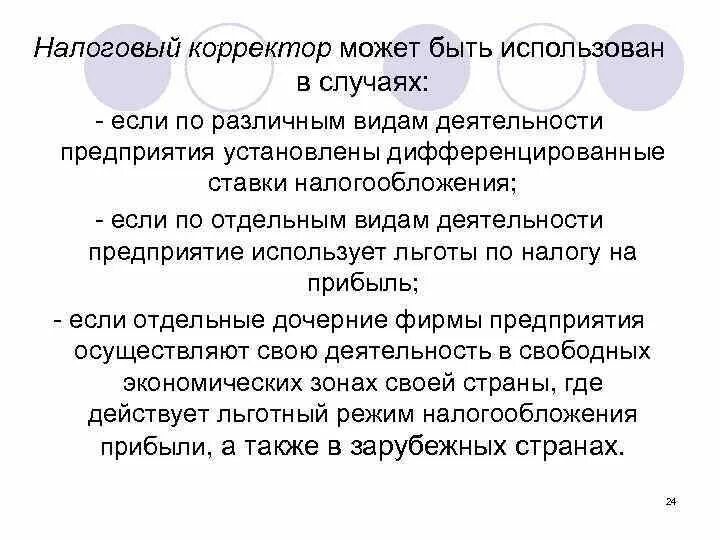 Налоговый корректор может быть использован в случаях:

- если по различным видам деятельности предприятия установлены дифференцированные ставки налогообложения;

- если по отдельным видам деятельности предприятие использует льготы по налогу на прибыль;

- если отдельные дочерние фирмы предприятия осуществляют свою деятельность в свободных экономических зонах своей страны, где действует льготный режим налогообложения прибыли, а также в зарубежных странах.

24